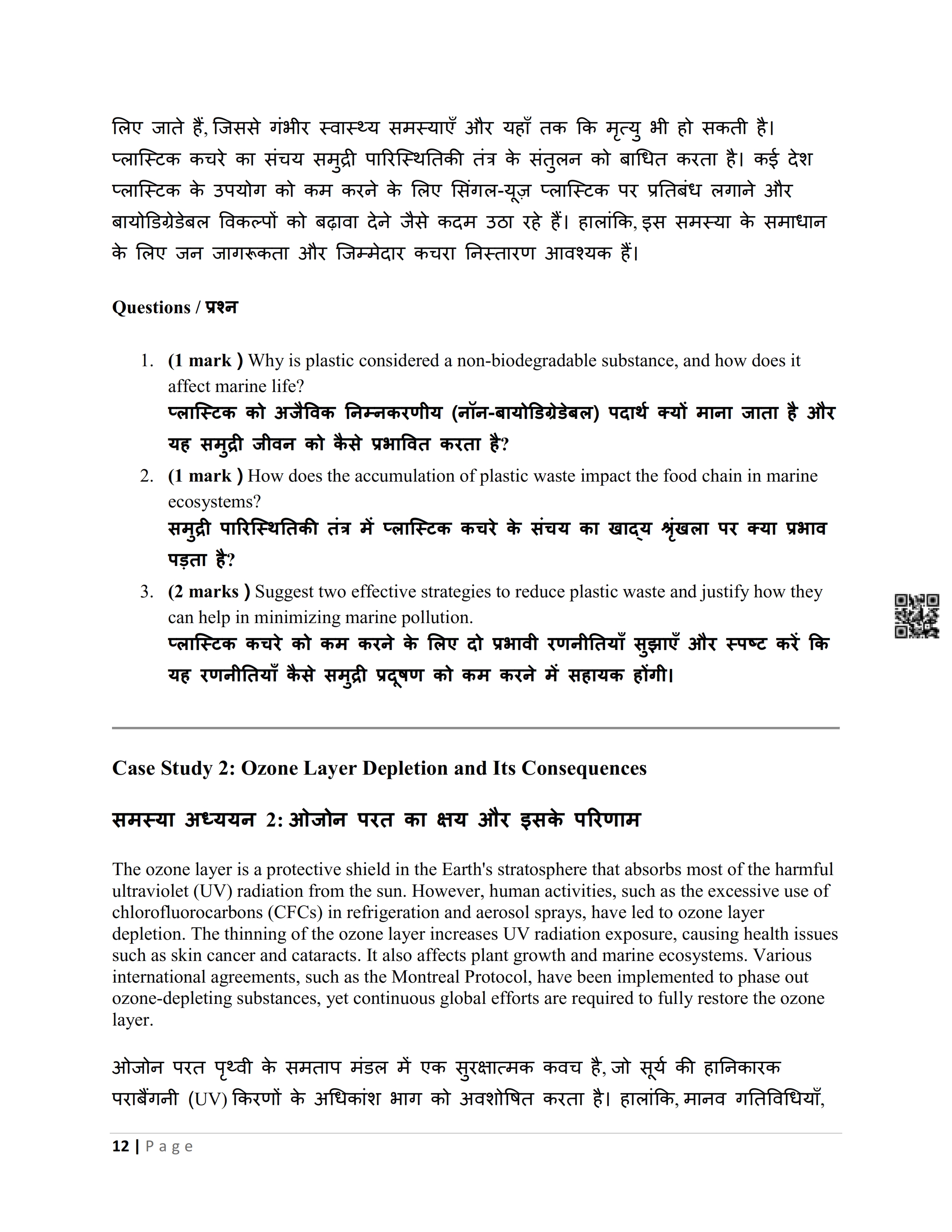 लिए जाते हैं, जिससे गंभीर स्वास्थ्य समस्याएँ और यहाँ तक कि मृत्यु भी हो सकती है। प्लास्टिक कचरे का संचय समुद्री पारिस्थितिकी तंत्र के संतुलन को बाधित करता है। कई देश प्लास्टिक के उपयोग को कम करने के लिए सिंगल-यूज़ प्लास्टिक पर प्रतिबंध लगाने और बायोडिग्रेडेबल विकल्पों को बढ़ावा देने जैसे कदम उठा रहे हैं। हालांकि, इस समस्या के समाधान के लिए जन जागरूकता और जिम्मेदार कचरा निस्तारण आवश्यक हैं।

Questions / प्रश्न

1. (1 mark ) Why is plastic considered a non-biodegradable substance, and how does it affect marine life?
प्लास्टिक को अजैविक निम्नकरणीय (नॉन-बायोडिग्रेडेबल) पदार्थ क्यों माना जाता है और यह समुद्री जीवन को कैसे प्रभावित करता है?
2. (1 mark ) How does the accumulation of plastic waste impact the food chain in marine ecosystems?
समुद्री पारिस्थितिकी तंत्र में प्लास्टिक कचरे के संचय का खाद्य श्रृंखला पर क्या प्रभाव पड़ता है?
3. (2 marks ) Suggest two effective strategies to reduce plastic waste and justify how they can help in minimizing marine pollution.
प्लास्टिक कचरे को कम करने के लिए दो प्रभावी रणनीतियाँ सुझाएँ और स्पष्ट करें कि यह रणनीतियाँ कैसे समुद्री प्रदूषण को कम करने में सहायक होंगी।

Case Study 2: Ozone Layer Depletion and Its Consequences

समस्या अध्ययन 2: ओजोन परत का क्षय और इसके परिणाम

The ozone layer is a protective shield in the Earth's stratosphere that absorbs most of the harmful ultraviolet (UV) radiation from the sun. However, human activities, such as the excessive use of chlorofluorocarbons (CFCs) in refrigeration and aerosol sprays, have led to ozone layer depletion. The thinning of the ozone layer increases UV radiation exposure, causing health issues such as skin cancer and cataracts. It also affects plant growth and marine ecosystems. Various international agreements, such as the Montreal Protocol, have been implemented to phase out ozone-depleting substances, yet continuous global efforts are required to fully restore the ozone layer.

ओजोन परत पृथ्वी के समताप मंडल में एक सुरक्षात्मक कवच है, जो सूर्य की हानिकारक पराबैंगनी (UV) किरणों के अधिकांश भाग को अवशोषित करता है। हालांकि, मानव गतिविधियाँ,

12 | Page